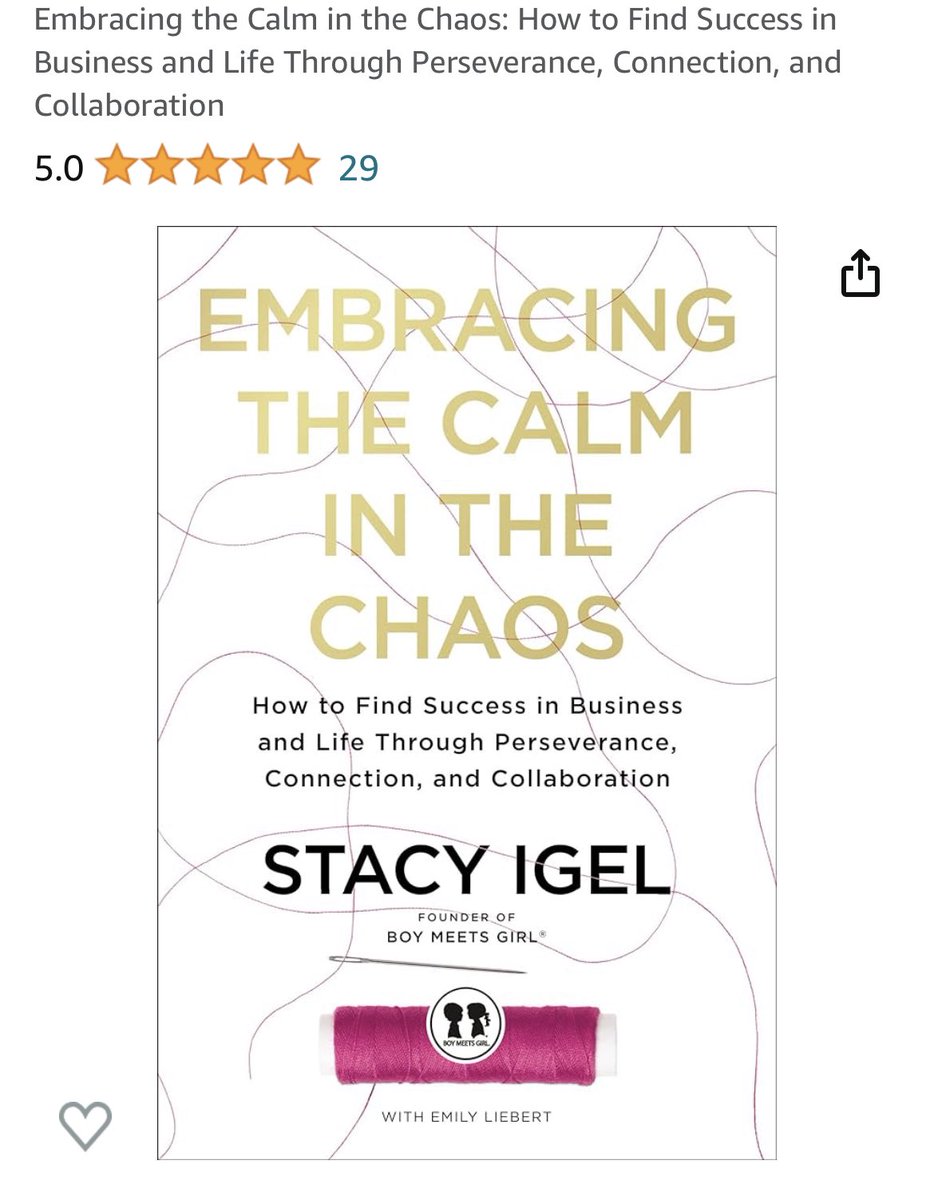 Embracing the Calm in the Chaos: How to Find Success in Business and Life Through Perseverance, Connection, and Collaboration

5.0 29

EMBRACING THE CALM IN THE CHAOS

How to Find Success in Business and Life Through Perseverance, Connection, and Collaboration

STACY IGEL

FOUNDER OF
BOY MEETS GIRL®

BOY MEETS GIRL

WITH EMILY LIEBERT